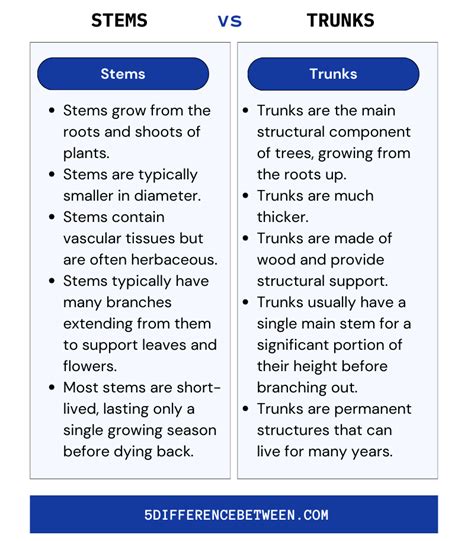 STEMS vs TRUNKS

Stems

- Stems grow from the roots and shoots of plants.
- Stems are typically smaller in diameter.
- Stems contain vascular tissues but are often herbaceous.
- Stems typically have many branches extending from them to support leaves and flowers.
- Most stems are short-lived, lasting only a single growing season before dying back.

Trunks

- Trunks are the main structural component of trees, growing from the roots up.
- Trunks are much thicker.
- Trunks are made of wood and provide structural support.
- Trunks usually have a single main stem for a significant portion of their height before branching out.
- Trunks are permanent structures that can live for many years.

5DIFFERENCEBETWEEN.COM